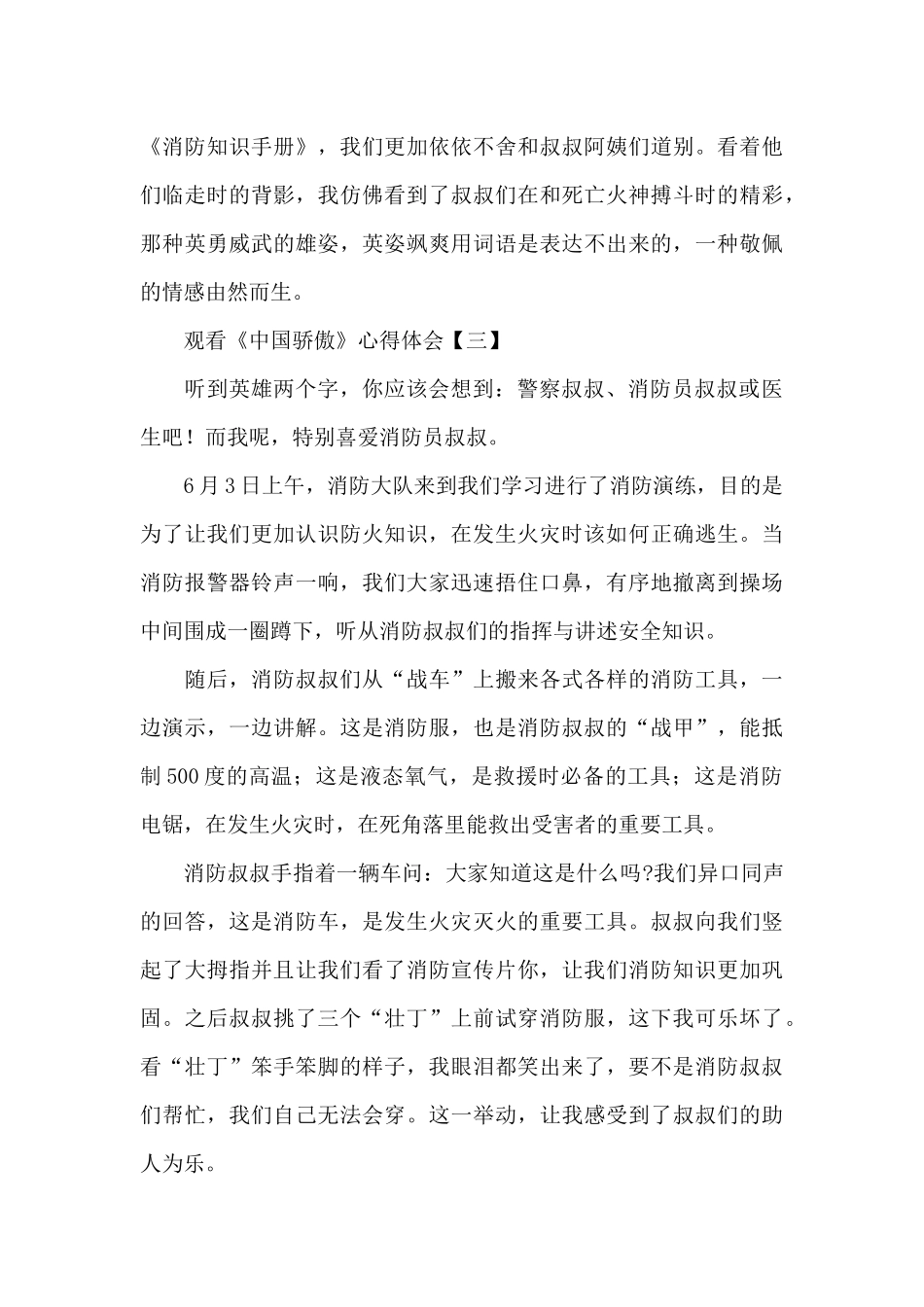 《消防知识手册》，我们更加依依不舍和叔叔阿姨们道别。看着他们临走时的背影，我仿佛看到了叔叔们在和死亡火神搏斗时的精彩，那种英勇威武的雄姿，英姿飒爽用词语是表达不出来的，一种敬佩的情感由然而生。

观看《中国骄傲》心得体会【三】

听到英雄两个字，你应该会想到：警察叔叔、消防员叔叔或医生吧！而我呢，特别喜爱消防员叔叔。

6月3日上午，消防大队来到我们学习进行了消防演练，目的是为了让我们更加认识防火知识，在发生火灾时该如何正确逃生。当消防报警器铃声一响，我们大家迅速捂住口鼻，有序地撤离到操场中间围成一圈蹲下，听从消防叔叔们的指挥与讲述安全知识。

随后，消防叔叔们从“战车”上搬来各式各样的消防工具，一边演示，一边讲解。这是消防服，也是消防叔叔的“战甲”，能抵制500度的高温；这是液态氧气，是救援时必备的工具；这是消防电锯，在发生火灾时，在死角落里能救出受害者的重要工具。

消防叔叔手指着一辆车问：大家知道这是什么吗?我们异口同声的回答，这是消防车，是发生火灾灭火的重要工具。叔叔向我们竖起了大拇指并且让我们看了消防宣传片你，让我们消防知识更加巩固。之后叔叔挑了三个“壮丁”上前试穿消防服，这下我可乐坏了。看“壮丁”笨手笨脚的样子，我眼泪都笑出来了，要不是消防叔叔们帮忙，我们自己无法会穿。这一举动，让我感受到了叔叔们的助人为乐。